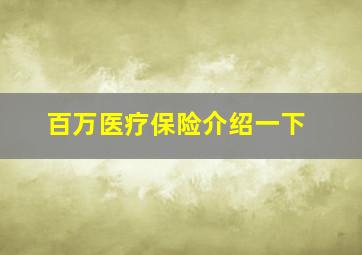 百万医疗保险介绍一下